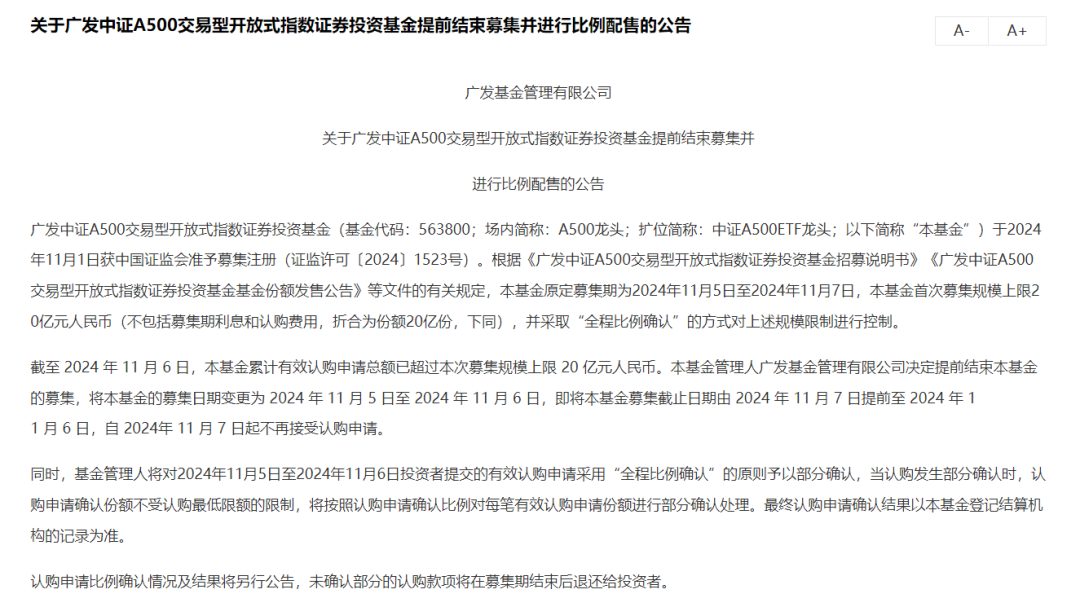 关于广发中证A500交易型开放式指数证券投资基金提前结束募集并进行比例配售的公告

A-

A+

广发基金管理有限公司

关于广发中证A500交易型开放式指数证券投资基金提前结束募集并

进行比例配售的公告

广发中证A500交易型开放式指数证券投资基金（基金代码：563800；场内简称：A500龙头；扩位简称：中证A500ETF龙头；以下简称“本基金”）于2024年11月1日获中国证监会准予募集注册（证监许可〔2024〕1523号）。根据《广发中证A500交易型开放式指数证券投资基金招募说明书》《广发中证A500交易型开放式指数证券投资基金基金份额发售公告》等文件的有关规定，本基金原定募集期为2024年11月5日至2024年11月7日，本基金首次募集规模上限20亿元人民币（不包括募集期利息和认购费用，折合为份额20亿份，下同），并采取“全程比例确认”的方式对上述规模限制进行控制。

截至 2024 年 11 月 6 日，本基金累计有效认购申请总额已超过本次募集规模上限 20 亿元人民币。本基金管理人广发基金管理有限公司决定提前结束本基金的募集，将本基金的募集日期变更为 2024 年 11 月 5 日至 2024 年 11 月 6 日，即将本基金募集截止日期由 2024 年 11 月 7 日提前至 2024 年 11 月 6 日，自 2024年 11 月 7 日起不再接受认购申请。

同时，基金管理人将对2024年11月5日至2024年11月6日投资者提交的有效认购申请采用“全程比例确认”的原则予以部分确认，当认购发生部分确认时，认购申请确认份额不受认购最低限额的限制，将按照认购申请确认比例对每笔有效认购申请份额进行部分确认处理。最终认购申请确认结果以本基金登记结算机构的记录为准。

认购申请比例确认情况及结果将另行公告，未确认部分的认购款项将在募集期结束后退还给投资者。